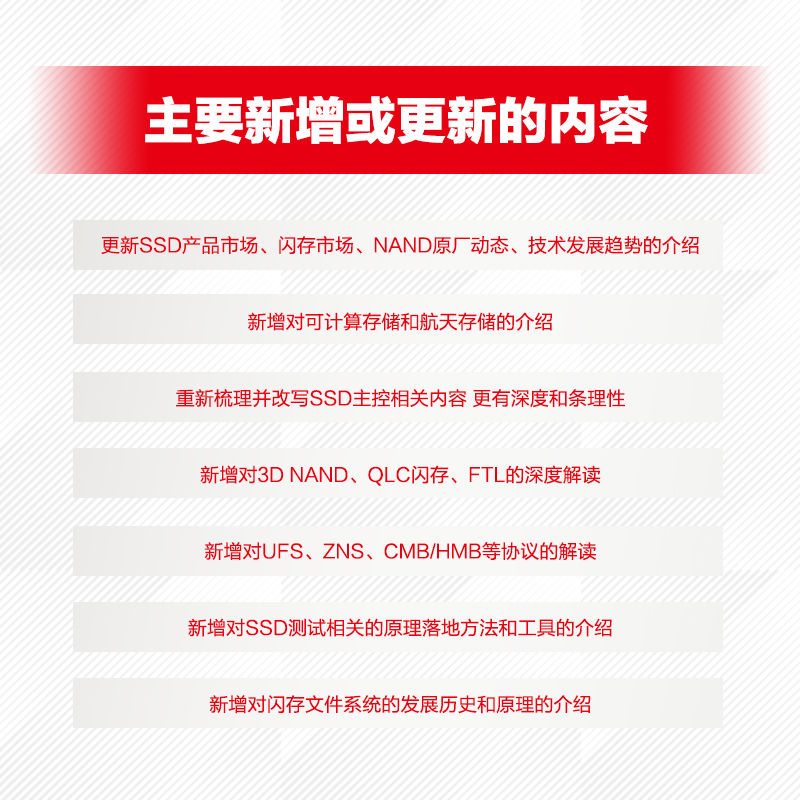 主要新增或更新的内容

更新SSD产品市场、闪存市场、NAND原厂动态、技术发展趋势的介绍

新增对可计算存储和航天存储的介绍

重新梳理并改写SSD主控相关内容 更有深度和条理性

新增对3D NAND、QLC闪存、FTL的深度解读

新增对UFS、ZNS、CMB/HMB等协议的解读

新增对SSD测试相关的原理落地方法和工具的介绍

新增对闪存文件系统的发展历史和原理的介绍